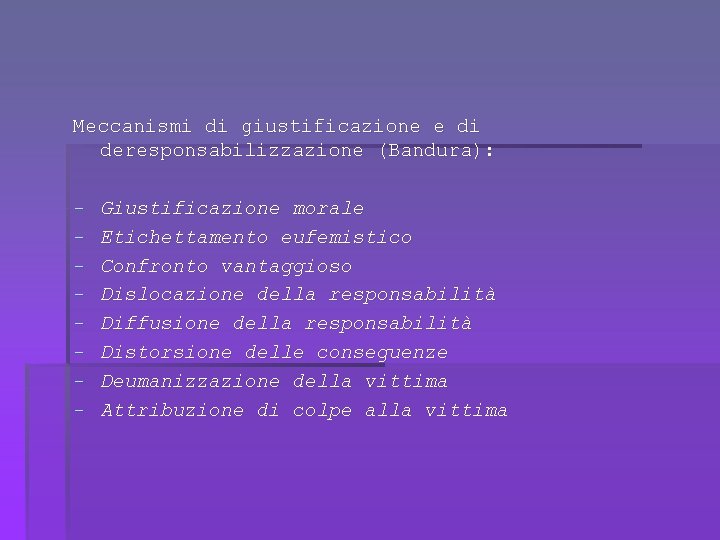 Meccanismi di giustificazione e di deresponsabilizzazione (Bandura):

- Giustificazione morale
- Etichettamento eufemistico
- Confronto vantaggioso
- Dislocazione della responsabilità
- Diffusione della responsabilità
- Distorsione delle conseguenze
- Deumanizzazione della vittima
- Attribuzione di colpe alla vittima